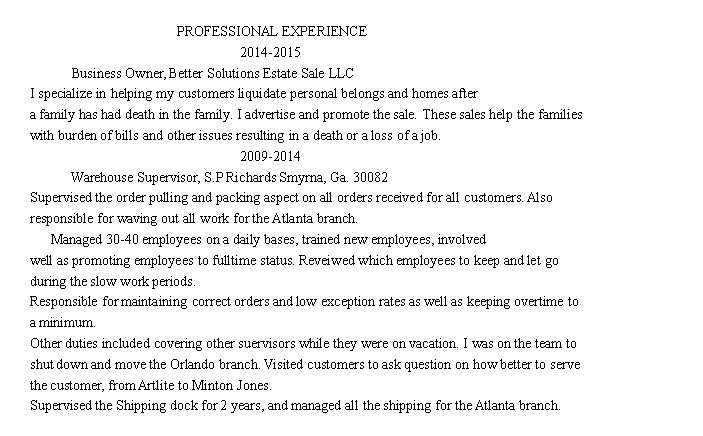 PROFESSIONAL EXPERIENCE

2014-2015

Business Owner, Better Solutions Estate Sale LLC

I specialize in helping my customers liquidate personal belongs and homes after a family has had death in the family. I advertise and promote the sale. These sales help the families with burden of bills and other issues resulting in a death or a loss of a job.

2009-2014

Warehouse Supervisor, S.P Richards Smyrna, Ga. 30082

Supervised the order pulling and packing aspect on all orders received for all customers. Also responsible for waving out all work for the Atlanta branch.

Managed 30-40 employees on a daily bases, trained new employees, involved well as promoting employees to fulltime status. Reveiwed which employees to keep and let go during the slow work periods.

Responsible for maintaining correct orders and low exception rates as well as keeping overtime to a minimum.

Other duties included covering other suervisors while they were on vacation. I was on the team to shut down and move the Orlando branch. Visited customers to ask question on how better to serve the customer, from Artlite to Minton Jones.

Supervised the Shipping dock for 2 years, and managed all the shipping for the Atlanta branch.